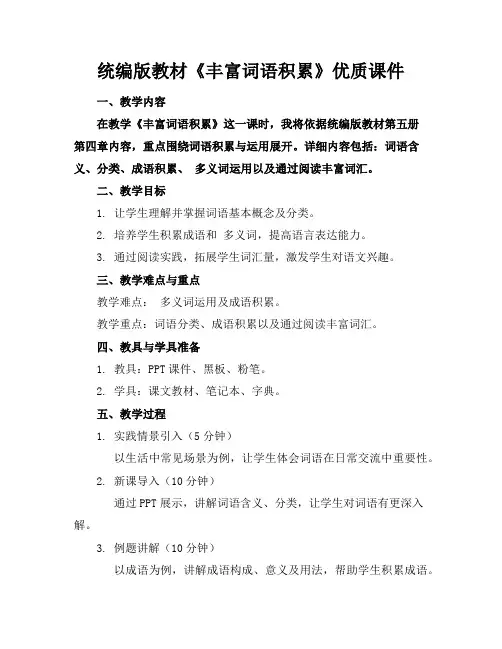 统编版教材《丰富词语积累》优质课件

一、教学内容

在教学《丰富词语积累》这一课时，我将依据统编版教材第五册第四章内容，重点围绕词语积累与运用展开。详细内容包括：词语含义、分类、成语积累、 多义词运用以及通过阅读丰富词汇。

二、教学目标

1. 让学生理解并掌握词语基本概念及分类。

2. 培养学生积累成语和 多义词，提高语言表达能力。

3. 通过阅读实践，拓展学生词汇量，激发学生对语文兴趣。

三、教学难点与重点

教学难点： 多义词运用及成语积累。

教学重点：词语分类、成语积累以及通过阅读丰富词汇。

四、教具与学具准备

1. 教具：PPT 课件、黑板、粉笔。

2. 学具：课文教材、笔记本、字典。

五、教学过程

1. 实践情景引入（5 分钟）

以生活中常见场景为例，让学生体会词语在日常交流中重要性。

2. 新课导入（10 分钟）

通过 PPT 展示，讲解词语含义、分类，让学生对词语有更深入解。

3. 例题讲解（10 分钟）

以成语为例，讲解成语构成、意义及用法，帮助学生积累成语。